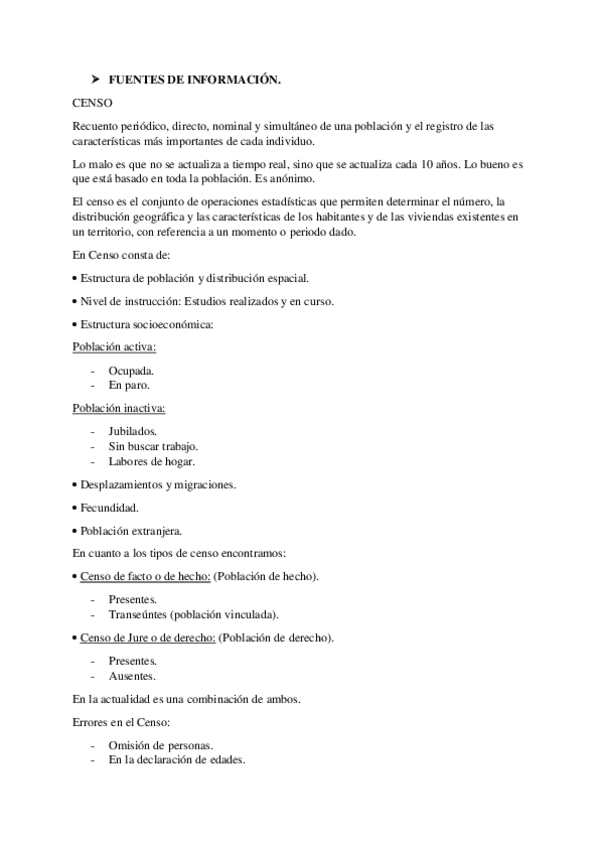 ➤ FUENTES DE INFORMACIÓN.

CENSO

Recuento periódico, directo, nominal y simultáneo de una población y el registro de las características más importantes de cada individuo.

Lo malo es que no se actualiza a tiempo real, sino que se actualiza cada 10 años. Lo bueno es que está basado en toda la población. Es anónimo.

El censo es el conjunto de operaciones estadísticas que permiten determinar el número, la distribución geográfica y las características de los habitantes y de las viviendas existentes en un territorio, con referencia a un momento o periodo dado.

En Censo consta de:

• Estructura de población y distribución espacial.

• Nivel de instrucción: Estudios realizados y en curso.

• Estructura socioeconómica:

Población activa:

- Ocupada.
- En paro.

Población inactiva:

- Jubilados.
- Sin buscar trabajo.
- Labores de hogar.

• Desplazamientos y migraciones.

• Fecundidad.

• Población extranjera.

En cuanto a los tipos de censo encontramos:

• Censo de facto o de hecho: (Población de hecho).

- Presentes.
- Transeúntes (población vinculada).

• Censo de Jure o de derecho: (Población de derecho).

- Presentes.
- Ausentes.

En la actualidad es una combinación de ambos.

Errores en el Censo:

- Omisión de personas.
- En la declaración de edades.